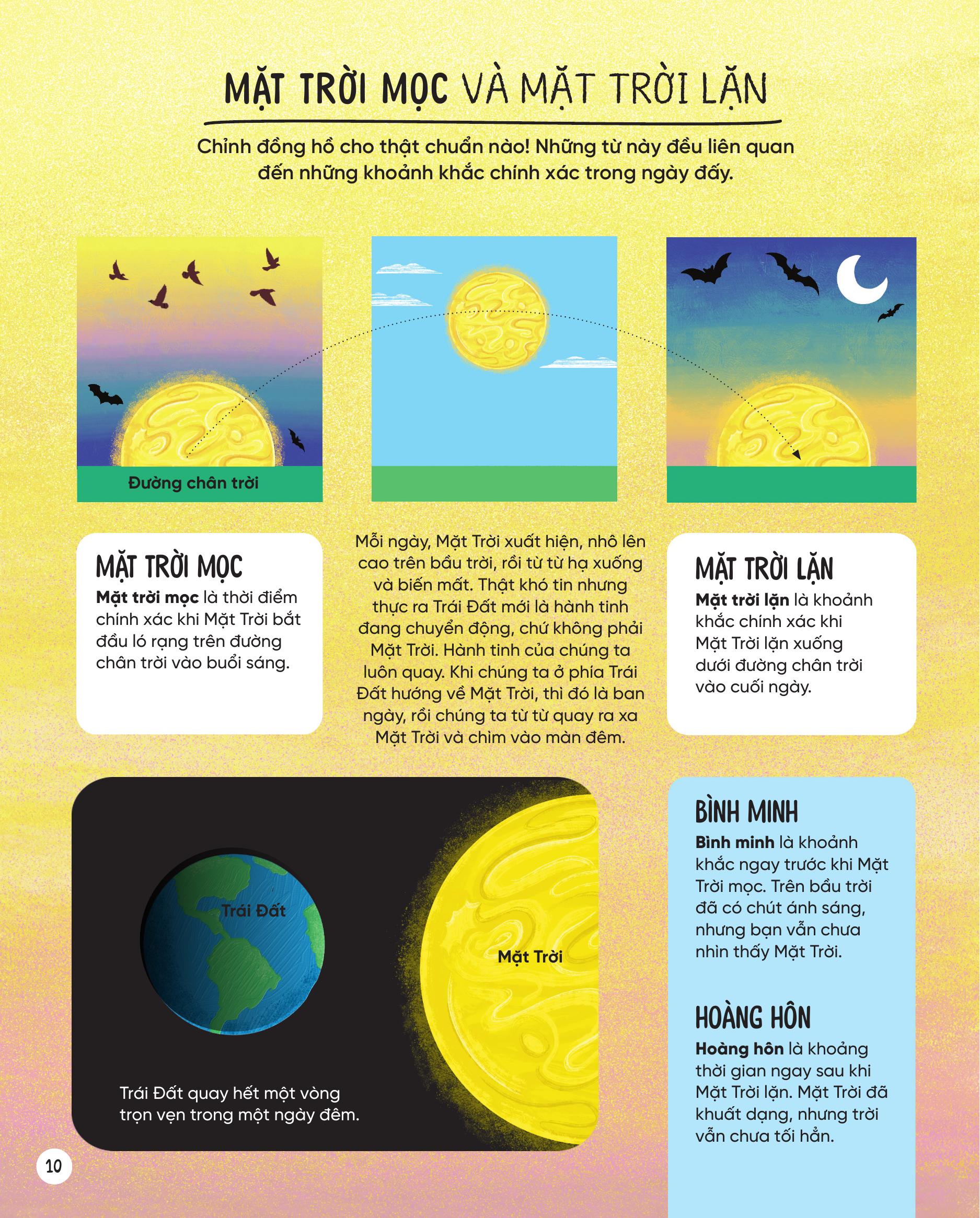 MẶT TRỜI MỌC VÀ MẶT TRỜI LẶN

Chỉnh đồng hồ cho thật chuẩn nào! Những từ này đều liên quan đến những khoảnh khắc chính xác trong ngày đấy.

Đường chân trời

MẶT TRỜI MỌC

Mặt trời mọc là thời điểm chính xác khi Mặt Trời bắt đầu ló rạng trên đường chân trời vào buổi sáng.

Mỗi ngày, Mặt Trời xuất hiện, nhô lên cao trên bầu trời, rồi từ từ hạ xuống và biến mất. Thật khó tin nhưng thực ra Trái Đất mới là hành tinh đang chuyển động, chứ không phải Mặt Trời. Hành tinh của chúng ta luôn quay. Khi chúng ta ở phía Trái Đất hướng về Mặt Trời, thì đó là ban ngày, rồi chúng ta từ từ quay ra xa Mặt Trời và chìm vào màn đêm.

MẶT TRỜI LẶN

Mặt trời lặn là khoảnh khắc chính xác khi Mặt Trời lặn xuống dưới đường chân trời vào cuối ngày.

Trái Đất

Mặt Trời

Trái Đất quay hết một vòng trọn vẹn trong một ngày đêm.

BÌNH MINH

Bình minh là khoảnh khắc ngay trước khi Mặt Trời mọc. Trên bầu trời đã có chút ánh sáng, nhưng bạn vẫn chưa nhìn thấy Mặt Trời.

HOÀNG HÔN

Hoàng hôn là khoảng thời gian ngay sau khi Mặt Trời lặn. Mặt Trời đã khuất dạng, nhưng trời vẫn chưa tối hẳn.

10